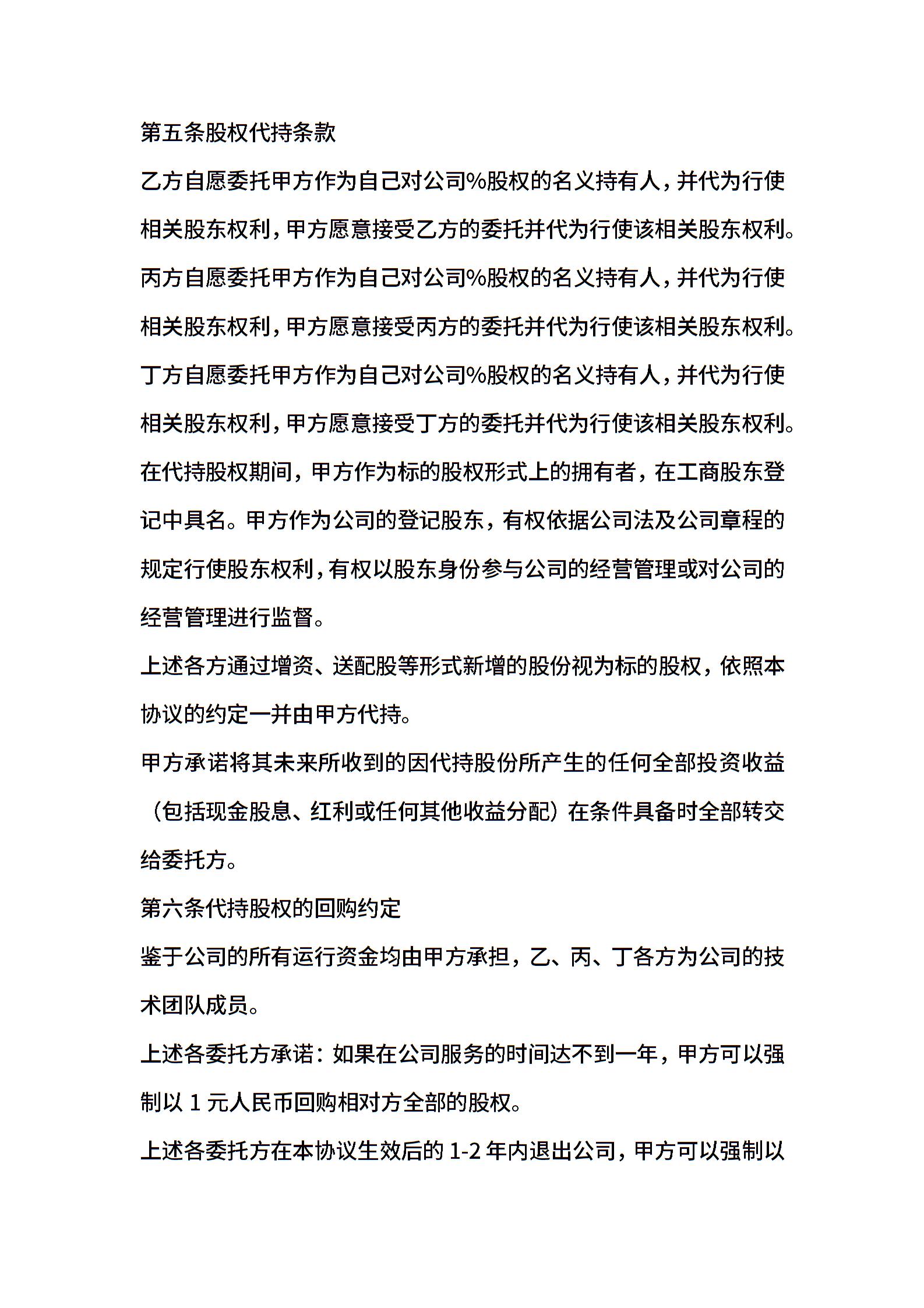 第五条股权代持条款

乙方自愿委托甲方作为自己对公司%股权的名义持有人，并代为行使相关股东权利，甲方愿意接受乙方的委托并代为行使该相关股东权利。

丙方自愿委托甲方作为自己对公司%股权的名义持有人，并代为行使相关股东权利，甲方愿意接受丙方的委托并代为行使该相关股东权利。

丁方自愿委托甲方作为自己对公司%股权的名义持有人，并代为行使相关股东权利，甲方愿意接受丁方的委托并代为行使该相关股东权利。

在代持股权期间，甲方作为标的股权形式上的拥有者，在工商股东登记中具名。甲方作为公司的登记股东，有权依据公司法及公司章程的规定行使股东权利，有权以股东身份参与公司的经营管理或对公司的经营管理进行监督。

上述各方通过增资、送配股等形式新增的股份视为标的股权，依照本协议的约定一并由甲方代持。

甲方承诺将其未来所收到的因代持股份所产生的任何全部投资收益（包括现金股息、红利或任何其他收益分配）在条件具备时全部转交给委托方。

第六条代持股权的回购约定

鉴于公司的所有运行资金均由甲方承担，乙、丙、丁各方为公司的技术团队成员。

上述各委托方承诺：如果在公司服务的时间达不到一年，甲方可以强制以 1 元人民币回购相对方全部的股权。

上述各委托方在本协议生效后的 1-2 年内退出公司，甲方可以强制以